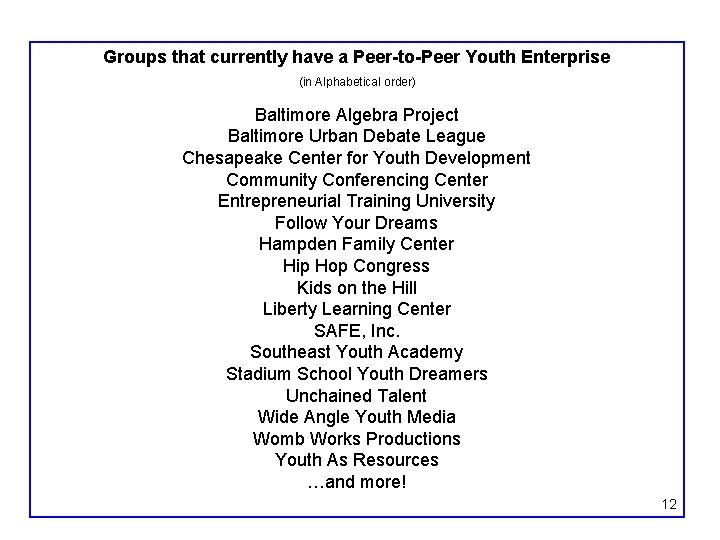 Groups that currently have a Peer-to-Peer Youth Enterprise

(in Alphabetical order)

Baltimore Algebra Project
Baltimore Urban Debate League
Chesapeake Center for Youth Development
Community Conferencing Center
Entrepreneurial Training University
Follow Your Dreams
Hampden Family Center
Hip Hop Congress
Kids on the Hill
Liberty Learning Center
SAFE, Inc.
Southeast Youth Academy
Stadium School Youth Dreamers
Unchained Talent
Wide Angle Youth Media
Womb Works Productions
Youth As Resources
…and more!

12